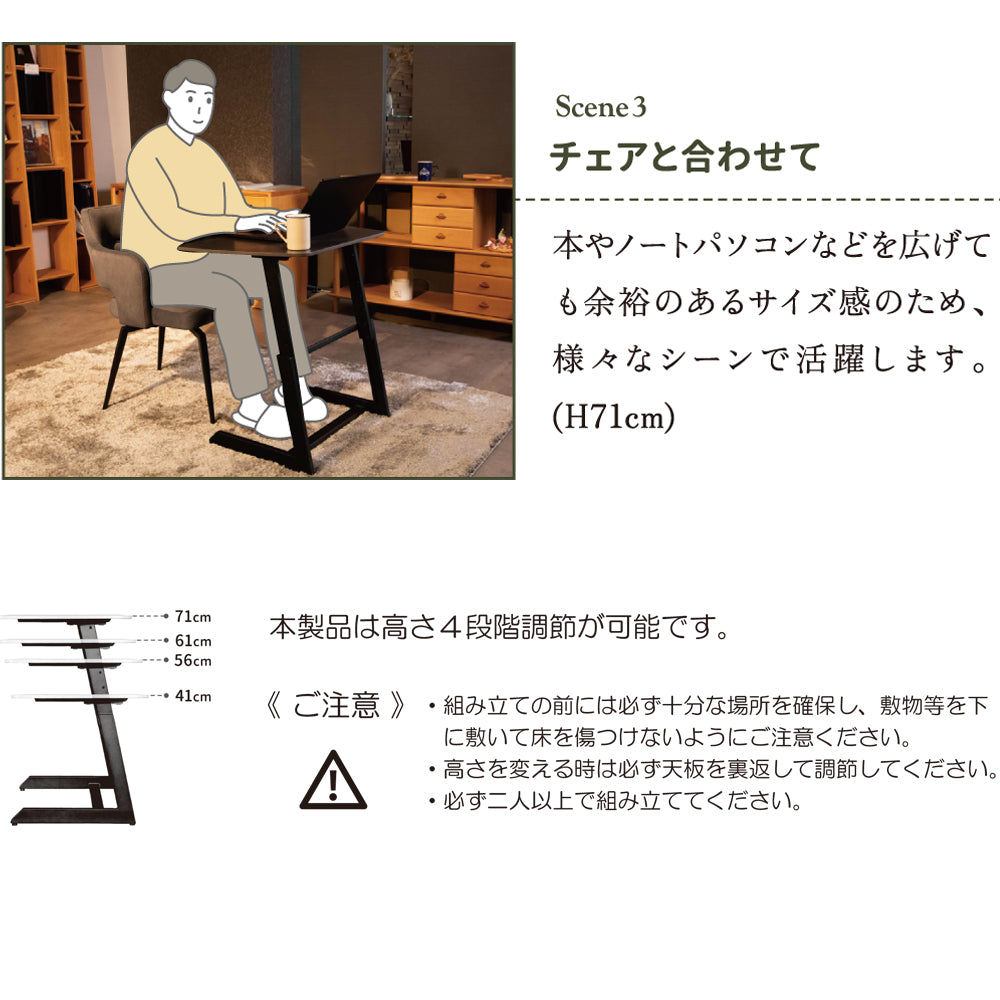 Scene 3
チェアと合わせて

本やノートパソコンなどを広げても余裕のあるサイズ感のため、様々なシーンで活躍します。(H71cm)

71cm
61cm
56cm
41cm

本製品は高さ４段階調節が可能です。

《 ご注意 》
・組み立ての前には必ず十分な場所を確保し、敷物等を下に敷いて床を傷つけないようにご注意ください。
・高さを変える時は必ず天板を裏返して調節してください。
・必ず二人以上で組み立ててください。